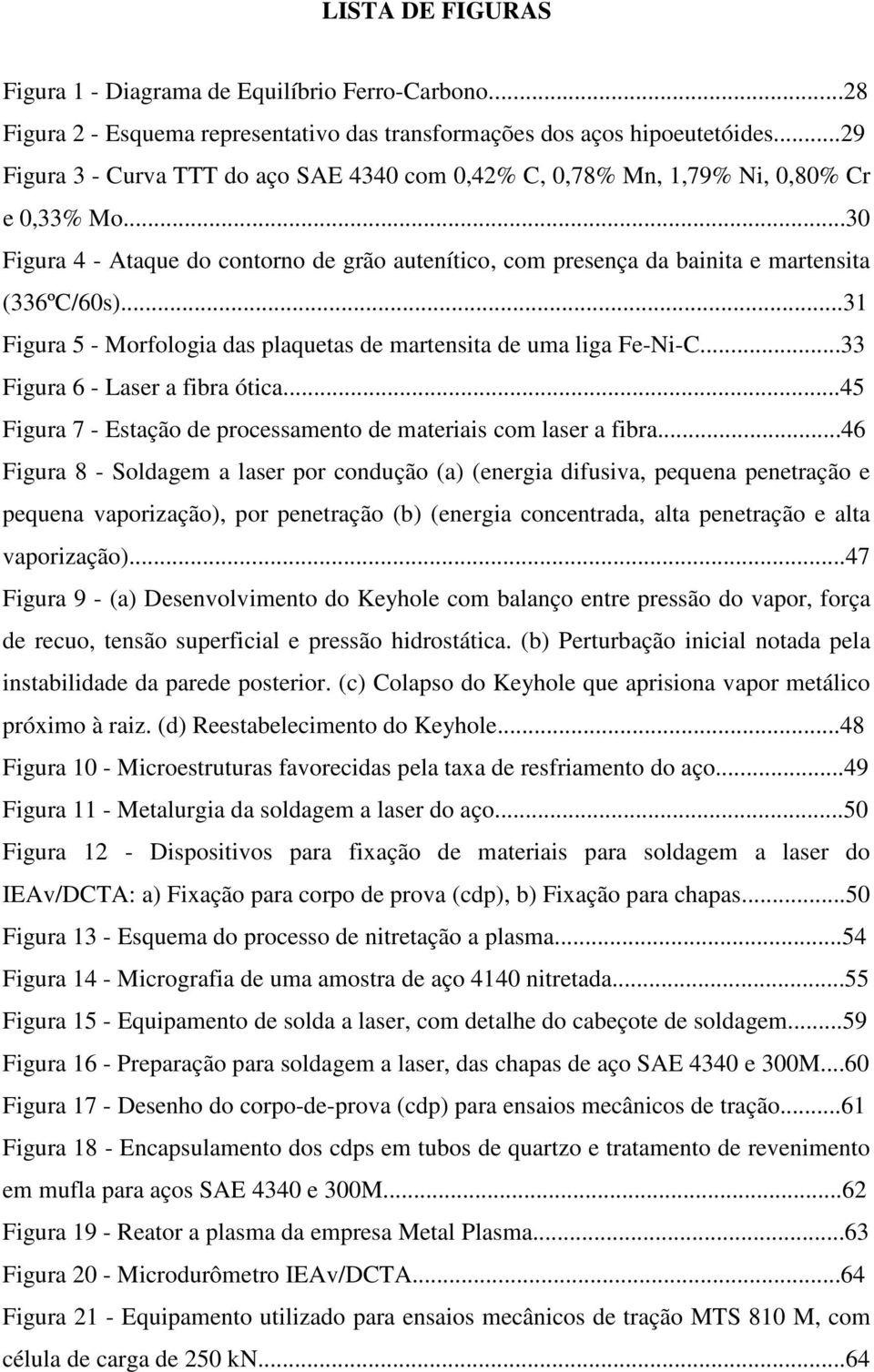 LISTA DE FIGURAS

Figura 1 - Diagrama de Equilíbrio Ferro-Carbono...28
Figura 2 - Esquema representativo das transformações dos aços hipoeutetóides...29
Figura 3 - Curva TTT do aço SAE 4340 com 0,42% C, 0,78% Mn, 1,79% Ni, 0,80% Cr e 0,33% Mo...30
Figura 4 - Ataque do contorno de grão autenítico, com presença da bainita e martensita (336ºC/60s)...31
Figura 5 - Morfologia das plaquetas de martensita de uma liga Fe-Ni-C...33
Figura 6 - Laser a fibra ótica...45
Figura 7 - Estação de processamento de materiais com laser a fibra...46
Figura 8 - Soldagem a laser por condução (a) (energia difusiva, pequena penetração e pequena vaporização), por penetração (b) (energia concentrada, alta penetração e alta vaporização)...47
Figura 9 - (a) Desenvolvimento do Keyhole com balanço entre pressão do vapor, força de recuo, tensão superficial e pressão hidrostática. (b) Perturbação inicial notada pela instabilidade da parede posterior. (c) Colapso do Keyhole que aprisiona vapor metálico próximo à raiz. (d) Reestabelecimento do Keyhole...48
Figura 10 - Microestruturas favorecidas pela taxa de resfriamento do aço...49
Figura 11 - Metalurgia da soldagem a laser do aço...50
Figura 12 - Dispositivos para fixação de materiais para soldagem a laser do IEAv/DCTA: a) Fixação para corpo de prova (cdp), b) Fixação para chapas...50
Figura 13 - Esquema do processo de nitretação a plasma...54
Figura 14 - Micrografia de uma amostra de aço 4140 nitretada...55
Figura 15 - Equipamento de solda a laser, com detalhe do cabeçote de soldagem...59
Figura 16 - Preparação para soldagem a laser, das chapas de aço SAE 4340 e 300M...60
Figura 17 - Desenho do corpo-de-prova (cdp) para ensaios mecânicos de tração...61
Figura 18 - Encapsulamento dos cdps em tubos de quartzo e tratamento de revenimento em mufla para aços SAE 4340 e 300M...62
Figura 19 - Reator a plasma da empresa Metal Plasma...63
Figura 20 - Microdurômetro IEAv/DCTA...64
Figura 21 - Equipamento utilizado para ensaios mecânicos de tração MTS 810 M, com célula de carga de 250 kN...64